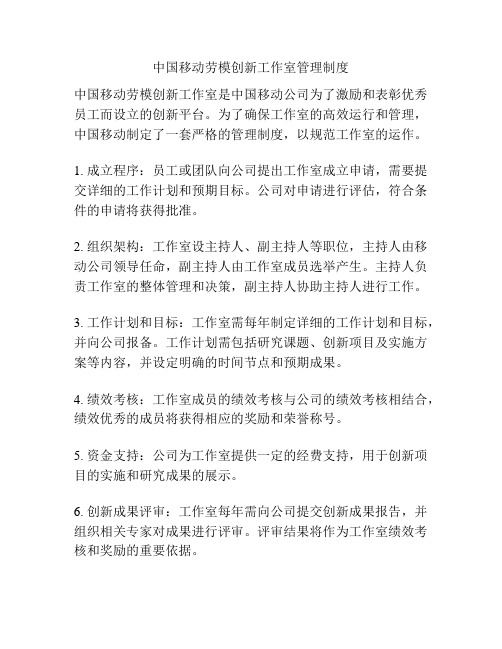 中国移动劳模创新工作室管理制度

中国移动劳模创新工作室是中国移动公司为了激励和表彰优秀员工而设立的创新平台。为了确保工作室的高效运行和管理，中国移动制定了一套严格的管理制度，以规范工作室的运作。

1. 成立程序：员工或团队向公司提出工作室成立申请，需要提交详细的工作计划和预期目标。公司对申请进行评估，符合条件的申请将获得批准。

2. 组织架构：工作室设主持人、副主持人等职位，主持人由移动公司领导任命，副主持人由工作室成员选举产生。主持人负责工作室的整体管理和决策，副主持人协助主持人进行工作。

3. 工作计划和目标：工作室需每年制定详细的工作计划和目标，并向公司报备。工作计划需包括研究课题、创新项目及实施方案等内容，并设定明确的时间节点和预期成果。

4. 绩效考核：工作室成员的绩效考核与公司的绩效考核相结合，绩效优秀的成员将获得相应的奖励和荣誉称号。

5. 资金支持：公司为工作室提供一定的经费支持，用于创新项目的实施和研究成果的展示。

6. 创新成果评审：工作室每年需向公司提交创新成果报告，并组织相关专家对成果进行评审。评审结果将作为工作室绩效考核和奖励的重要依据。